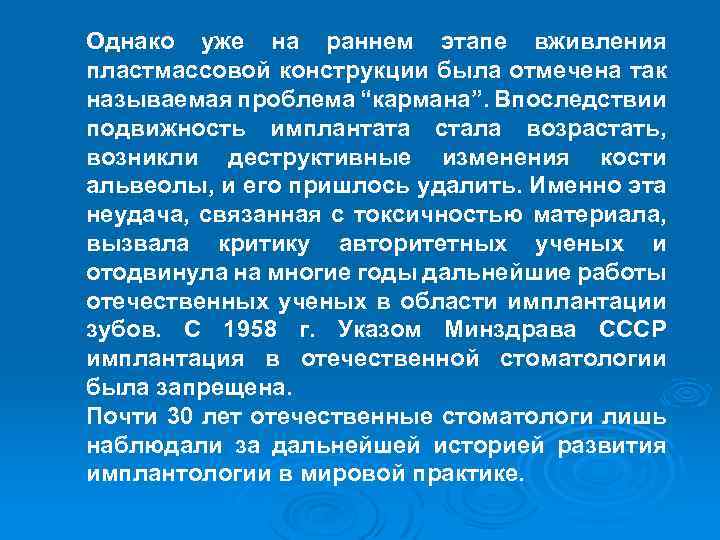 Однако уже на раннем этапе вживления пластмассовой конструкции была отмечена так называемая проблема “кармана”. Впоследствии подвижность имплантата стала возрастать, возникли деструктивные изменения кости альвеолы, и его пришлось удалить. Именно эта неудача, связанная с токсичностью материала, вызвала критику авторитетных ученых и отодвинула на многие годы дальнейшие работы отечественных ученых в области имплантации зубов. С 1958 г. Указом Минздрава СССР имплантация в отечественной стоматологии была запрещена.
Почти 30 лет отечественные стоматологи лишь наблюдали за дальнейшей историей развития имплантологии в мировой практике.